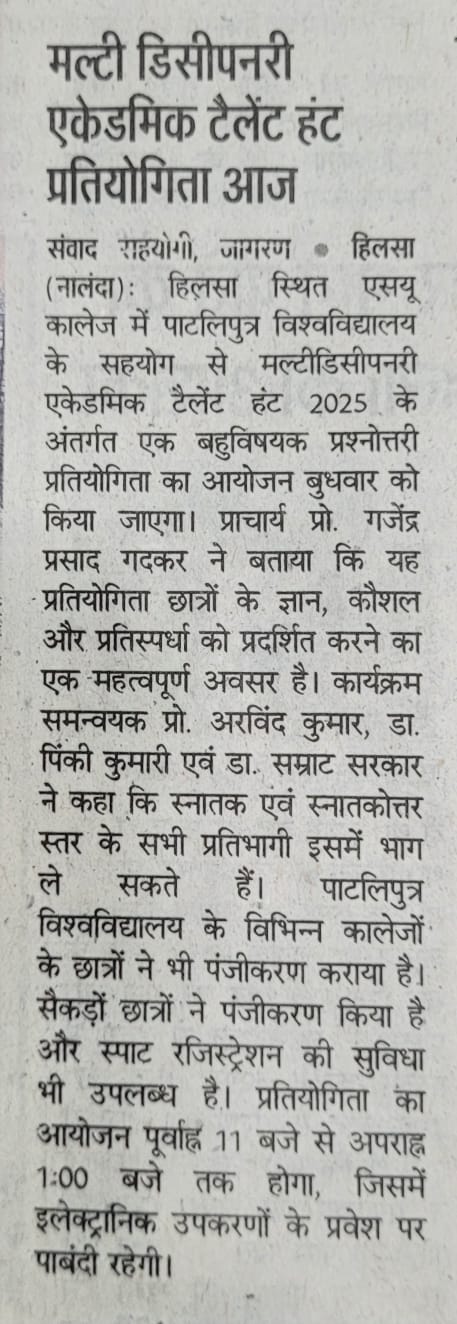 मल्टी डिसीपनरी एकेडमिक टैलेंट हंट प्रतियोगिता आज

संवाद सहयोगी, जागरण • हिलसा (नालंदा): हिलसा स्थित एसयू कालेज में पाटलिपुत्र विश्वविद्यालय के सहयोग से मल्टीडिसीपनरी एकेडमिक टैलेंट हंट 2025 के अंतर्गत एक बहुविषयक प्रश्नोत्तरी प्रतियोगिता का आयोजन बुधवार को किया जाएगा। प्राचार्य प्रो. गजेंद्र प्रसाद गदकर ने बताया कि यह प्रतियोगिता छात्रों के ज्ञान, कौशल और प्रतिस्पर्धा को प्रदर्शित करने का एक महत्वपूर्ण अवसर है। कार्यक्रम समन्वयक प्रो. अरविंद कुमार, डा. पिंकी कुमारी एवं डा. सम्राट सरकार ने कहा कि स्नातक एवं स्नातकोत्तर स्तर के सभी प्रतिभागी इसमें भाग ले सकते हैं। पाटलिपुत्र विश्वविद्यालय के विभिन्न कालेजों के छात्रों ने भी पंजीकरण कराया है। सैकड़ों छात्रों ने पंजीकरण किया है और स्पाट रजिस्ट्रेशन की सुविधा भी उपलब्ध है। प्रतियोगिता का आयोजन पूर्वाह्न 11 बजे से अपराह्न 1:00 बजे तक होगा, जिसमें इलेक्ट्रानिक उपकरणों के प्रवेश पर पाबंदी रहेगी।